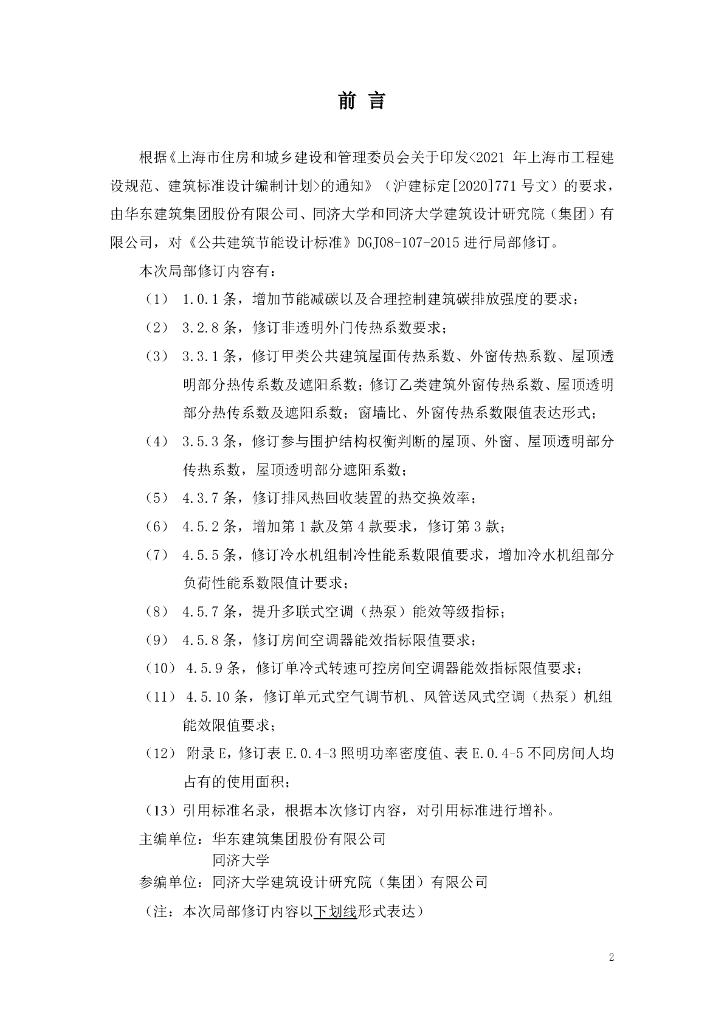 前 言

根据《上海市住房和城乡建设和管理委员会关于印发<2021 年上海市工程建设规范、建筑标准设计编制计划>的通知》（沪建标定[2020]771 号文）的要求，由华东建筑集团股份有限公司、同济大学和同济大学建筑设计研究院（集团）有限公司，对《公共建筑节能设计标准》DGJ08-107-2015 进行局部修订。

本次局部修订内容有：

（1） 1.0.1 条，增加节能减碳以及合理控制建筑碳排放强度的要求；

（2） 3.2.8 条，修订非透明外门传热系数要求；

（3） 3.3.1 条，修订甲类公共建筑屋面传热系数、外窗传热系数、屋顶透明部分热传系数及遮阳系数；修订乙类建筑外窗传热系数、屋顶透明部分热传系数及遮阳系数；窗墙比、外窗传热系数限值表达形式；

（4） 3.5.3 条，修订参与围护结构权衡判断的屋顶、外窗、屋顶透明部分传热系数，屋顶透明部分遮阳系数；

（5） 4.3.7 条，修订排风热回收装置的热交换效率；

（6） 4.5.2 条，增加第 1 款及第 4 款要求，修订第 3 款；

（7） 4.5.5 条，修订冷水机组制冷性能系数限值要求，增加冷水机组部分负荷性能系数限值计要求；

（8） 4.5.7 条，提升多联式空调（热泵）能效等级指标；

（9） 4.5.8 条，修订房间空调器能效指标限值要求；

（10） 4.5.9 条，修订单冷式转速可控房间空调器能效指标限值要求；

（11） 4.5.10 条，修订单元式空气调节机、风管送风式空调（热泵）机组能效限值要求；

（12） 附录 E，修订表 E.0.4-3 照明功率密度值、表 E.0.4-5 不同房间人均占有的使用面积；

（13）引用标准名录，根据本次修订内容，对引用标准进行增补。

主编单位：华东建筑集团股份有限公司
同济大学
参编单位：同济大学建筑设计研究院（集团）有限公司
（注：本次局部修订内容以下划线形式表达）

2